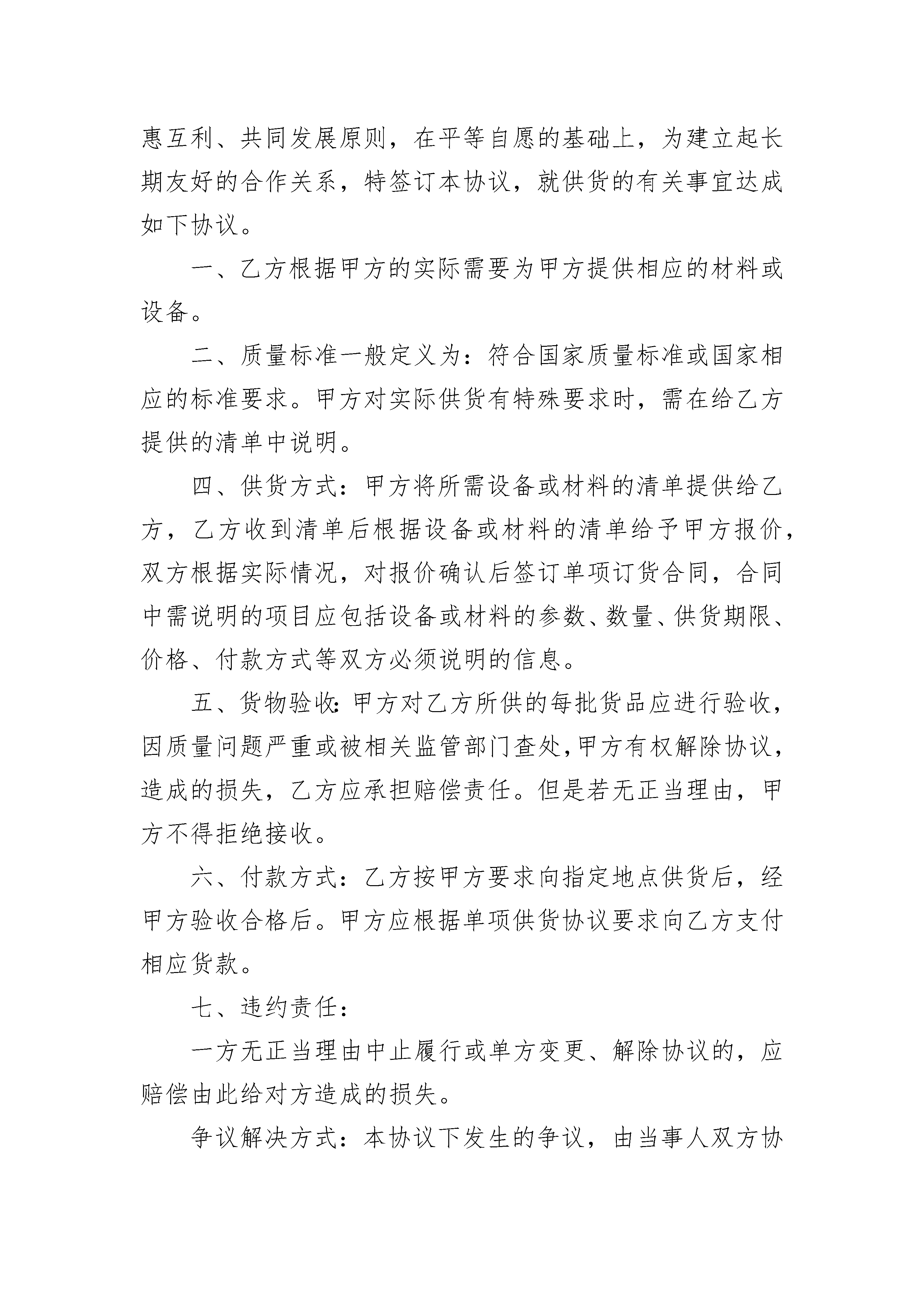 惠互利、共同发展原则，在平等自愿的基础上，为建立起长期友好的合作关系，特签订本协议，就供货的有关事宜达成如下协议。

一、乙方根据甲方的实际需要为甲方提供相应的材料或设备。

二、质量标准一般定义为：符合国家质量标准或国家相应的标准要求。甲方对实际供货有特殊要求时，需在给乙方提供的清单中说明。

四、供货方式：甲方将所需设备或材料的清单提供给乙方，乙方收到清单后根据设备或材料的清单给予甲方报价，双方根据实际情况，对报价确认后签订单项订货合同，合同中需说明的项目应包括设备或材料的参数、数量、供货期限、价格、付款方式等双方必须说明的信息。

五、货物验收：甲方对乙方所供的每批货品应进行验收，因质量问题严重或被相关监管部门查处，甲方有权解除协议，造成的损失，乙方应承担赔偿责任。但是若无正当理由，甲方不得拒绝接收。

六、付款方式：乙方按甲方要求向指定地点供货后，经甲方验收合格后。甲方应根据单项供货协议要求向乙方支付相应货款。

七、违约责任：

一方无正当理由中止履行或单方变更、解除协议的，应赔偿由此给对方造成的损失。

争议解决方式：本协议下发生的争议，由当事人双方协